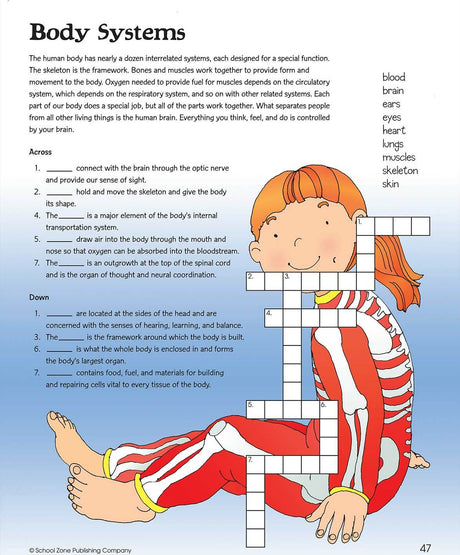 Body Systems

The human body has nearly a dozen interrelated systems, each designed for a special function. The skeleton is the framework. Bones and muscles work together to provide form and movement to the body. Oxygen needed to provide fuel for muscles depends on the circulatory system, which depends on the respiratory system, and so on with other related systems. Each part of our body does a special job, but all of the parts work together. What separates people from all other living things is the human brain. Everything you think, feel, and do is controlled by your brain.

blood
brain
ears
eyes
heart
lungs
muscles
skeleton
skin

Across

1. ____ connect with the brain through the optic nerve and provide our sense of sight.
2. ____ hold and move the skeleton and give the body its shape.
4. The ____ is a major element of the body's internal transportation system.
5. ____ draw air into the body through the mouth and nose so that oxygen can be absorbed into the bloodstream.
7. The ____ is an outgrowth at the top of the spinal cord and is the organ of thought and neural coordination.

Down

1. ____ are located at the sides of the head and are concerned with the senses of hearing, learning, and balance.
3. The ____ is the framework around which the body is built.
6. ____ is what the whole body is enclosed in and forms the body's largest organ.
7. ____ contains food, fuel, and materials for building and repairing cells vital to every tissue of the body.

1.
2.
3.
4.
5.
6.
7.

© School Zone Publishing Company

47